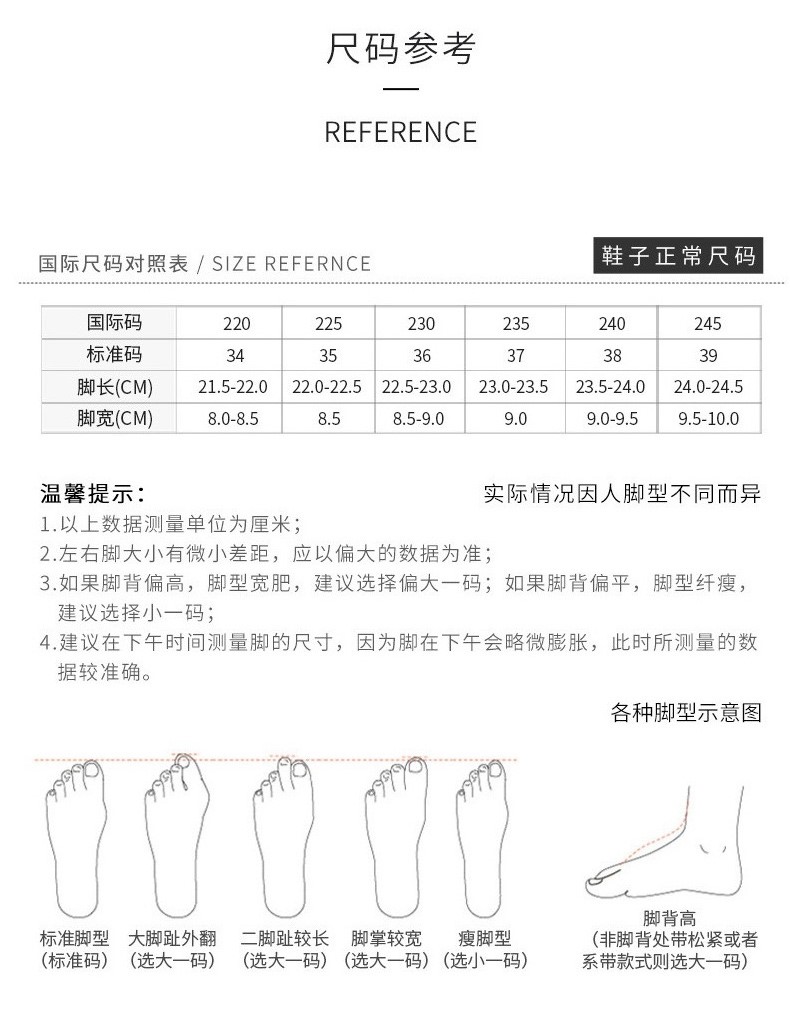 尺码参考

REFERENCE

国际尺码对照表 / SIZE REFERNCE

鞋子正常尺码

| 国际码 | 220 | 225 | 230 | 235 | 240 | 245 |
|---|---|---|---|---|---|---|
| 标准码 | 34 | 35 | 36 | 37 | 38 | 39 |
| 脚长(CM) | 21.5-22.0 | 22.0-22.5 | 22.5-23.0 | 23.0-23.5 | 23.5-24.0 | 24.0-24.5 |
| 脚宽(CM) | 8.0-8.5 | 8.5 | 8.5-9.0 | 9.0 | 9.0-9.5 | 9.5-10.0 |

温馨提示：

实际情况因人脚型不同而异

1.以上数据测量单位为厘米；

2.左右脚大小有微小差距，应以偏大的数据为准；

3.如果脚背偏高，脚型宽肥，建议选择偏大一码；如果脚背偏平，脚型纤瘦，建议选择小一码；

4.建议在下午时间测量脚的尺寸，因为脚在下午会略微膨胀，此时所测量的数据较准确。

各种脚型示意图

标准脚型
(标准码)

大脚趾外翻
(选大一码)

二脚趾较长
(选大一码)

脚掌较宽
(选大一码)

瘦脚型
(选小一码)

脚背高
(非脚背处带松紧或者系带款式则选大一码)